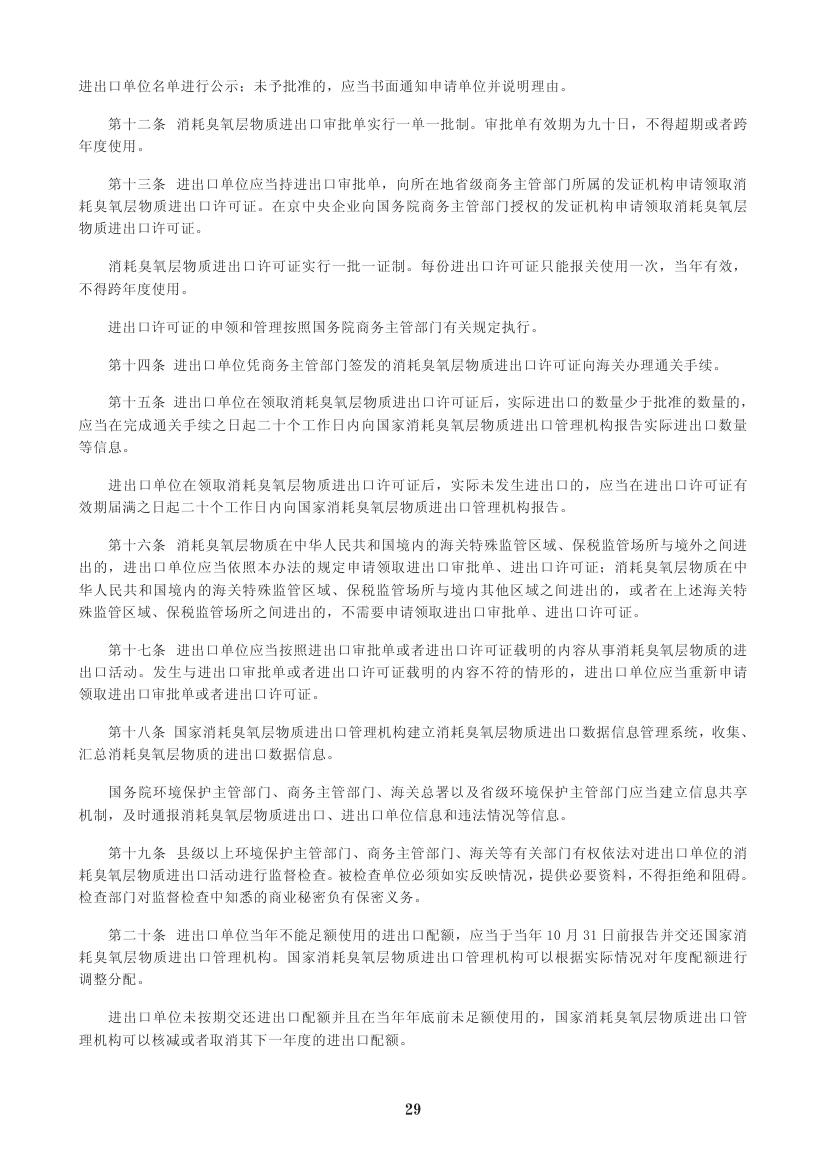 进出口单位名单进行公示；未予批准的，应当书面通知申请单位并说明理由。

第十二条 消耗臭氧层物质进出口审批单实行一单一批制。审批单有效期为九十日，不得超期或者跨年度使用。

第十三条 进出口单位应当持进出口审批单，向所在地省级商务主管部门所属的发证机构申请领取消耗臭氧层物质进出口许可证。在京中央企业向国务院商务主管部门授权的发证机构申请领取消耗臭氧层物质进出口许可证。

消耗臭氧层物质进出口许可证实行一批一证制。每份进出口许可证只能报关使用一次，当年有效，不得跨年度使用。

进出口许可证的申领和管理按照国务院商务主管部门有关规定执行。

第十四条 进出口单位凭商务主管部门签发的消耗臭氧层物质进出口许可证向海关办理通关手续。

第十五条 进出口单位在领取消耗臭氧层物质进出口许可证后，实际进出口的数量少于批准的数量的，应当在完成通关手续之日起二十个工作日内向国家消耗臭氧层物质进出口管理机构报告实际进出口数量等信息。

进出口单位在领取消耗臭氧层物质进出口许可证后，实际未发生进出口的，应当在进出口许可证有效期届满之日起二十个工作日内向国家消耗臭氧层物质进出口管理机构报告。

第十六条 消耗臭氧层物质在中华人民共和国境内的海关特殊监管区域、保税监管场所与境外之间进出的，进出口单位应当依照本办法的规定申请领取进出口审批单、进出口许可证；消耗臭氧层物质在中华人民共和国境内的海关特殊监管区域、保税监管场所与境内其他区域之间进出的，或者在上述海关特殊监管区域、保税监管场所之间进出的，不需要申请领取进出口审批单、进出口许可证。

第十七条 进出口单位应当按照进出口审批单或者进出口许可证载明的内容从事消耗臭氧层物质的进出口活动。发生与进出口审批单或者进出口许可证载明的内容不符的情形的，进出口单位应当重新申请领取进出口审批单或者进出口许可证。

第十八条 国家消耗臭氧层物质进出口管理机构建立消耗臭氧层物质进出口数据信息管理系统，收集、汇总消耗臭氧层物质的进出口数据信息。

国务院环境保护主管部门、商务主管部门、海关总署以及省级环境保护主管部门应当建立信息共享机制，及时通报消耗臭氧层物质进出口、进出口单位信息和违法情况等信息。

第十九条 县级以上环境保护主管部门、商务主管部门、海关等有关部门有权依法对进出口单位的消耗臭氧层物质进出口活动进行监督检查。被检查单位必须如实反映情况，提供必要资料，不得拒绝和阻碍。检查部门对监督检查中知悉的商业秘密负有保密义务。

第二十条 进出口单位当年不能足额使用的进出口配额，应当于当年 10 月 31 日前报告并交还国家消耗臭氧层物质进出口管理机构。国家消耗臭氧层物质进出口管理机构可以根据实际情况对年度配额进行调整分配。

进出口单位未按期交还进出口配额并且在当年年底前未足额使用的，国家消耗臭氧层物质进出口管理机构可以核减或者取消其下一年度的进出口配额。

29